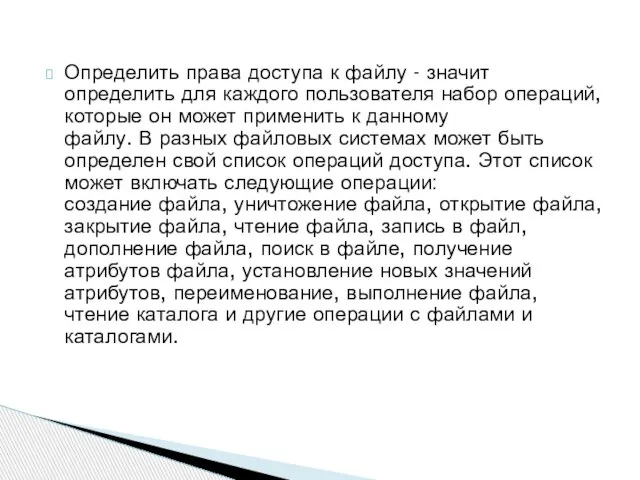 Определить права доступа к файлу - значит определить для каждого пользователя набор операций, которые он может применить к данному файлу. В разных файловых системах может быть определен свой список операций доступа. Этот список может включать следующие операции: создание файла, уничтожение файла, открытие файла, закрытие файла, чтение файла, запись в файл, дополнение файла, поиск в файле, получение атрибутов файла, установление новых значений атрибутов, переименование, выполнение файла, чтение каталога и другие операции с файлами и каталогами.